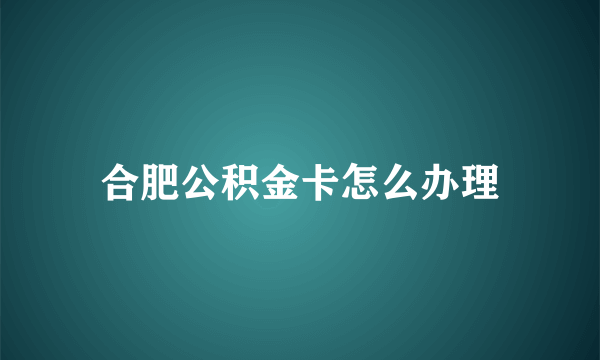 合肥公积金卡怎么办理